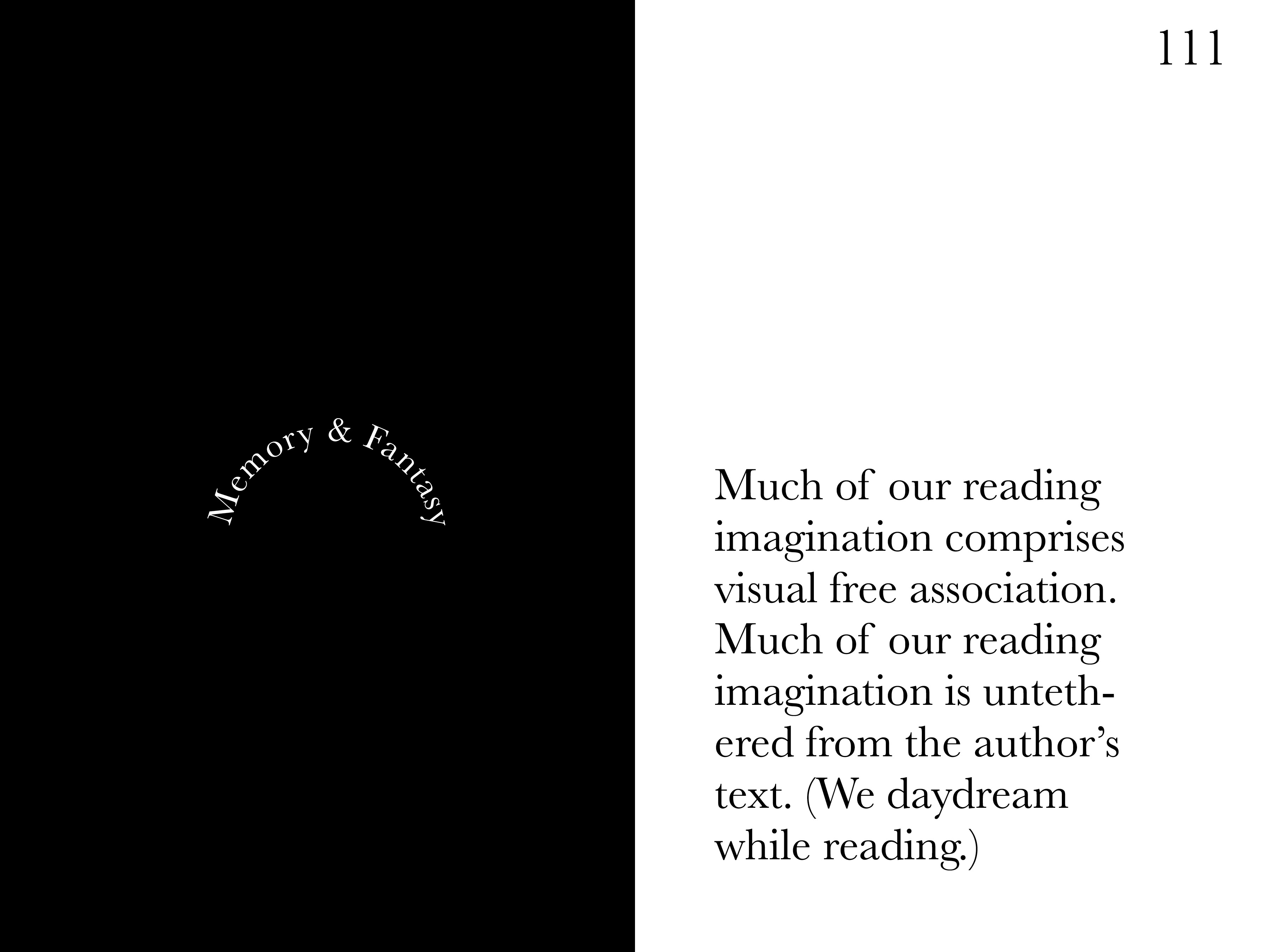 Memory & Fantasy

111

Much of our reading imagination comprises visual free association. Much of our reading imagination is untethered from the author's text. (We daydream while reading.)